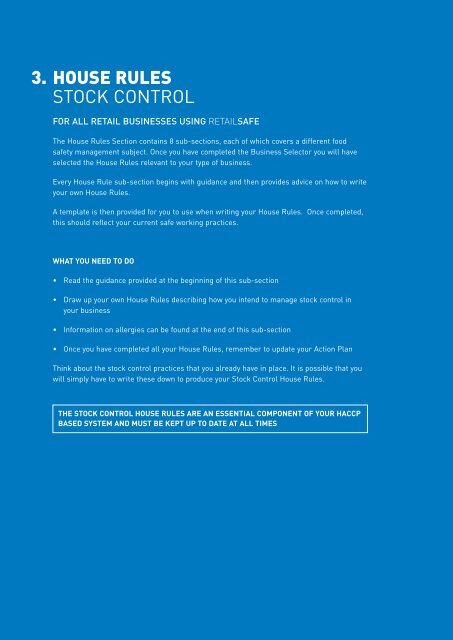 3. HOUSE RULES
STOCK CONTROL

FOR ALL RETAIL BUSINESSES USING RETAILSAFE

The House Rules Section contains 8 sub-sections, each of which covers a different food safety management subject. Once you have completed the Business Selector you will have selected the House Rules relevant to your type of business.

Every House Rule sub-section begins with guidance and then provides advice on how to write your own House Rules.

A template is then provided for you to use when writing your House Rules. Once completed, this should reflect your current safe working practices.

WHAT YOU NEED TO DO

• Read the guidance provided at the beginning of this sub-section

• Draw up your own House Rules describing how you intend to manage stock control in your business

• Information on allergies can be found at the end of this sub-section

• Once you have completed all your House Rules, remember to update your Action Plan

Think about the stock control practices that you already have in place. It is possible that you will simply have to write these down to produce your Stock Control House Rules.

THE STOCK CONTROL HOUSE RULES ARE AN ESSENTIAL COMPONENT OF YOUR HACCP BASED SYSTEM AND MUST BE KEPT UP TO DATE AT ALL TIMES